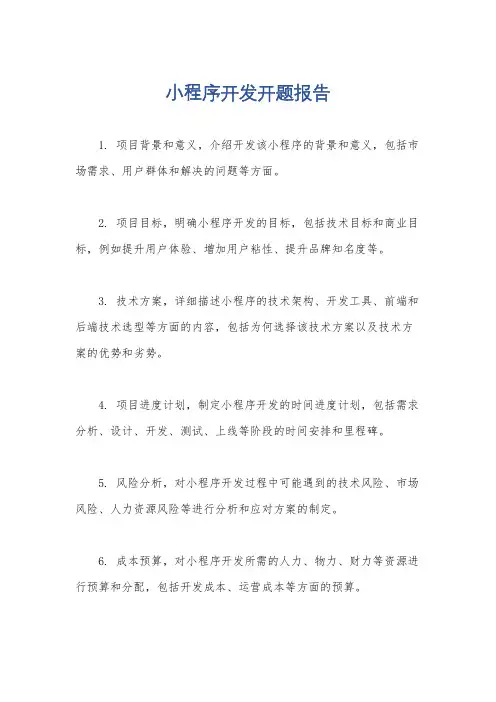 小程序开发开题报告

1. 项目背景和意义，介绍开发该小程序的背景和意义，包括市场需求、用户群体和解决的问题等方面。

2. 项目目标，明确小程序开发的目标，包括技术目标和商业目标，例如提升用户体验、增加用户粘性、提升品牌知名度等。

3. 技术方案，详细描述小程序的技术架构、开发工具、前端和后端技术选型等方面的内容，包括为何选择该技术方案以及技术方案的优势和劣势。

4. 项目进度计划，制定小程序开发的时间进度计划，包括需求分析、设计、开发、测试、上线等阶段的时间安排和里程碑。

5. 风险分析，对小程序开发过程中可能遇到的技术风险、市场风险、人力资源风险等进行分析和应对方案的制定。

6. 成本预算，对小程序开发所需的人力、物力、财力等资源进行预算和分配，包括开发成本、运营成本等方面的预算。